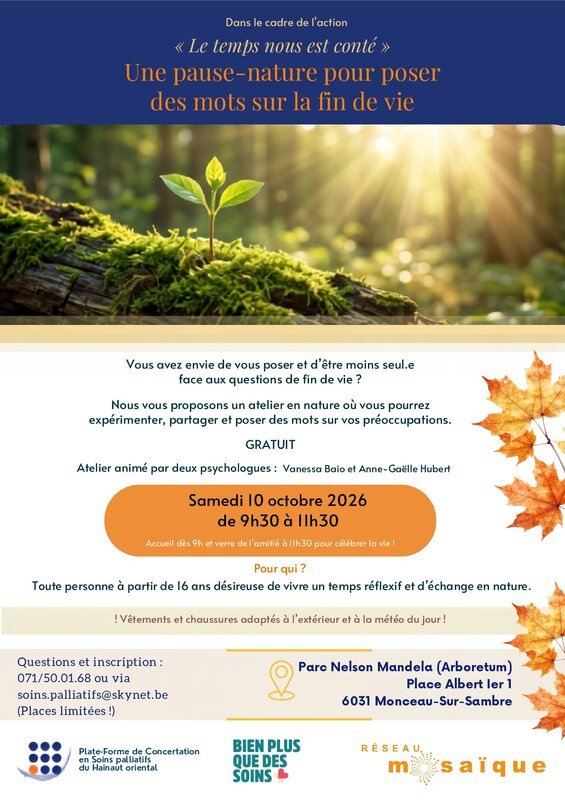 Dans le cadre de l'action

« Le temps nous est conté »

Une pause-nature pour poser des mots sur la fin de vie

Vous avez envie de vous poser et d'être moins seul.e face aux questions de fin de vie ?

Nous vous proposons un atelier en nature où vous pourrez expérimenter, partager et poser des mots sur vos préoccupations.

GRATUIT

Atelier animé par deux psychologues : Vanessa Baio et Anne-Gaëlle Hubert

Samedi 10 octobre 2026
de 9h30 à 11h30

Accueil dès 9h et verre de l'amitié à 11h30 pour célébrer la vie !

Pour qui ?

Toute personne à partir de 16 ans désireuse de vivre un temps réflexif et d'échange en nature.

! Vêtements et chaussures adaptés à l'extérieur et à la météo du jour !

Questions et inscription :
071/50.01.68 ou via
soins.palliatifs@skynet.be
(Places limitées !)

Parc Nelson Mandela (Arboretum)
Place Albert Ier 1
6031 Monceau-Sur-Sambre

Plate-Forme de Concertation en Soins palliatifs du Hainaut oriental

BIEN PLUS QUE DES SOINS

RÉSEAU mosaïque